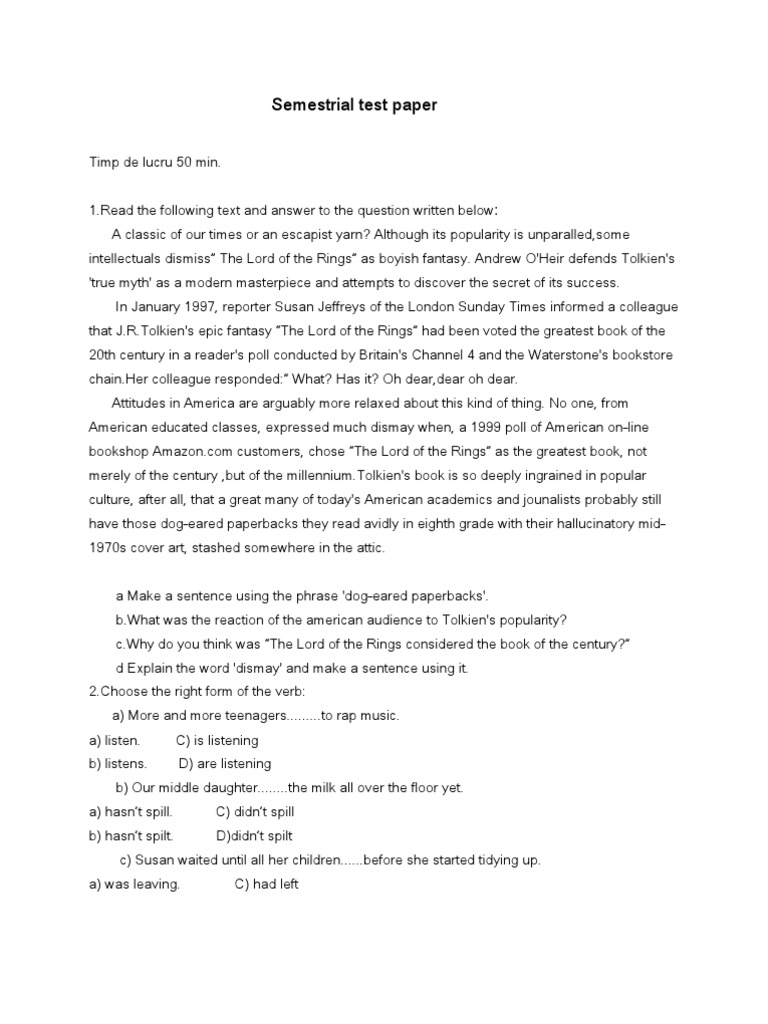 Semestrial test paper

Timp de lucru 50 min.

1.Read the following text and answer to the question written below:

A classic of our times or an escapist yarn? Although its popularity is unparalled,some intellectuals dismiss" The Lord of the Rings" as boyish fantasy. Andrew O'Heir defends Tolkien's 'true myth' as a modern masterpiece and attempts to discover the secret of its success.

In January 1997, reporter Susan Jeffreys of the London Sunday Times informed a colleague that J.R.Tolkien's epic fantasy "The Lord of the Rings" had been voted the greatest book of the 20th century in a reader's poll conducted by Britain's Channel 4 and the Waterstone's bookstore chain.Her colleague responded:" What? Has it? Oh dear,dear oh dear.

Attitudes in America are arguably more relaxed about this kind of thing. No one, from American educated classes, expressed much dismay when, a 1999 poll of American on-line bookshop Amazon.com customers, chose "The Lord of the Rings" as the greatest book, not merely of the century ,but of the millennium.Tolkien's book is so deeply ingrained in popular culture, after all, that a great many of today's American academics and jounalists probably still have those dog-eared paperbacks they read avidly in eighth grade with their hallucinatory mid-1970s cover art, stashed somewhere in the attic.

a Make a sentence using the phrase 'dog-eared paperbacks'.

b.What was the reaction of the american audience to Tolkien's popularity?

c.Why do you think was "The Lord of the Rings considered the book of the century?"

d Explain the word 'dismay' and make a sentence using it.

2.Choose the right form of the verb:

a) More and more teenagers.........to rap music.

a) listen. C) is listening
b) listens. D) are listening

b) Our middle daughter........the milk all over the floor yet.

a) hasn't spill. C) didn't spill
b) hasn't spilt. D)didn't spilt

c) Susan waited until all her children......before she started tidying up.

a) was leaving. C) had left